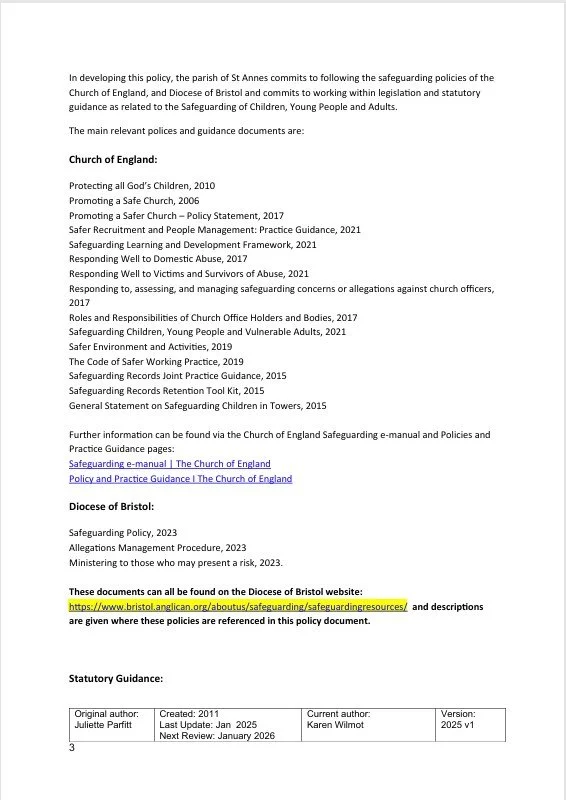 In developing this policy, the parish of St Annes commits to following the safeguarding policies of the Church of England, and Diocese of Bristol and commits to working within legislation and statutory guidance as related to the Safeguarding of Children, Young People and Adults.

The main relevant polices and guidance documents are:

Church of England:

Protecting all God's Children, 2010
Promoting a Safe Church, 2006
Promoting a Safer Church – Policy Statement, 2017
Safer Recruitment and People Management: Practice Guidance, 2021
Safeguarding Learning and Development Framework, 2021
Responding Well to Domestic Abuse, 2017
Responding Well to Victims and Survivors of Abuse, 2021
Responding to, assessing, and managing safeguarding concerns or allegations against church officers, 2017
Roles and Responsibilities of Church Office Holders and Bodies, 2017
Safeguarding Children, Young People and Vulnerable Adults, 2021
Safer Environment and Activities, 2019
The Code of Safer Working Practice, 2019
Safeguarding Records Joint Practice Guidance, 2015
Safeguarding Records Retention Tool Kit, 2015
General Statement on Safeguarding Children in Towers, 2015

Further information can be found via the Church of England Safeguarding e-manual and Policies and Practice Guidance pages:
Safeguarding e-manual | The Church of England
Policy and Practice Guidance I The Church of England

Diocese of Bristol:

Safeguarding Policy, 2023
Allegations Management Procedure, 2023
Ministering to those who may present a risk, 2023.

These documents can all be found on the Diocese of Bristol website: https://www.bristol.anglican.org/aboutus/safeguarding/safeguardingresources/ and descriptions are given where these policies are referenced in this policy document.

Statutory Guidance:

| Original author: Juliette Parfitt | Created: 2011 Last Update: Jan 2025 Next Review: January 2026 | Current author: Karen Wilmot | Version: 2025 v1 |
|---|---|---|---|

3